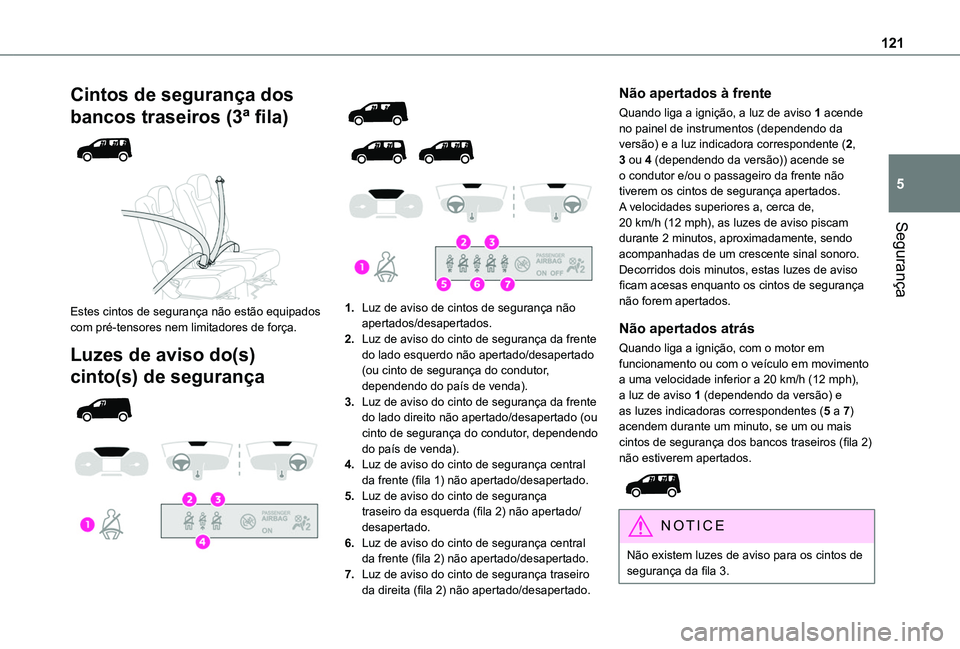 121

5

Segurança

Cintos de segurança dos bancos traseiros (3ª fila)

Estes cintos de segurança não estão equipados com pré-tensores nem limitadores de força.

Luzes de aviso do(s) cinto(s) de segurança

1

2

3

4

PASSENGER AIRBAG ON

1

2

3

5

6

7

PASSENGER AIRBAG ON OFF

1. Luz de aviso de cintos de segurança não apertados/desapertados.
2. Luz de aviso do cinto de segurança da frente do lado esquerdo não apertado/desapertado (ou cinto de segurança do condutor, dependendo do país de venda).
3. Luz de aviso do cinto de segurança da frente do lado direito não apertado/desapertado (ou cinto de segurança do condutor, dependendo do país de venda).
4. Luz de aviso do cinto de segurança central da frente (fila 1) não apertado/desapertado.
5. Luz de aviso do cinto de segurança traseiro da esquerda (fila 2) não apertado/desapertado.
6. Luz de aviso do cinto de segurança central da frente (fila 2) não apertado/desapertado.
7. Luz de aviso do cinto de segurança traseiro da direita (fila 2) não apertado/desapertado.

Não apertados à frente

Quando liga a ignição, a luz de aviso 1 acende no painel de instrumentos (dependendo da versão) e a luz indicadora correspondente (2, 3 ou 4 (dependendo da versão)) acende se o condutor e/ou o passageiro da frente não tiverem os cintos de segurança apertados.
A velocidades superiores a, cerca de, 20 km/h (12 mph), as luzes de aviso piscam durante 2 minutos, aproximadamente, sendo acompanhadas de um crescente sinal sonoro. Decorridos dois minutos, estas luzes de aviso ficam acesas enquanto os cintos de segurança não forem apertados.

Não apertados atrás

Quando liga a ignição, com o motor em funcionamento ou com o veículo em movimento a uma velocidade inferior a 20 km/h (12 mph), a luz de aviso 1 (dependendo da versão) e as luzes indicadoras correspondentes (5 a 7) acendem durante um minuto, se um ou mais cintos de segurança dos bancos traseiros (fila 2) não estiverem apertados.

NOTICE

Não existem luzes de aviso para os cintos de segurança da fila 3.

carmanualsonline.info